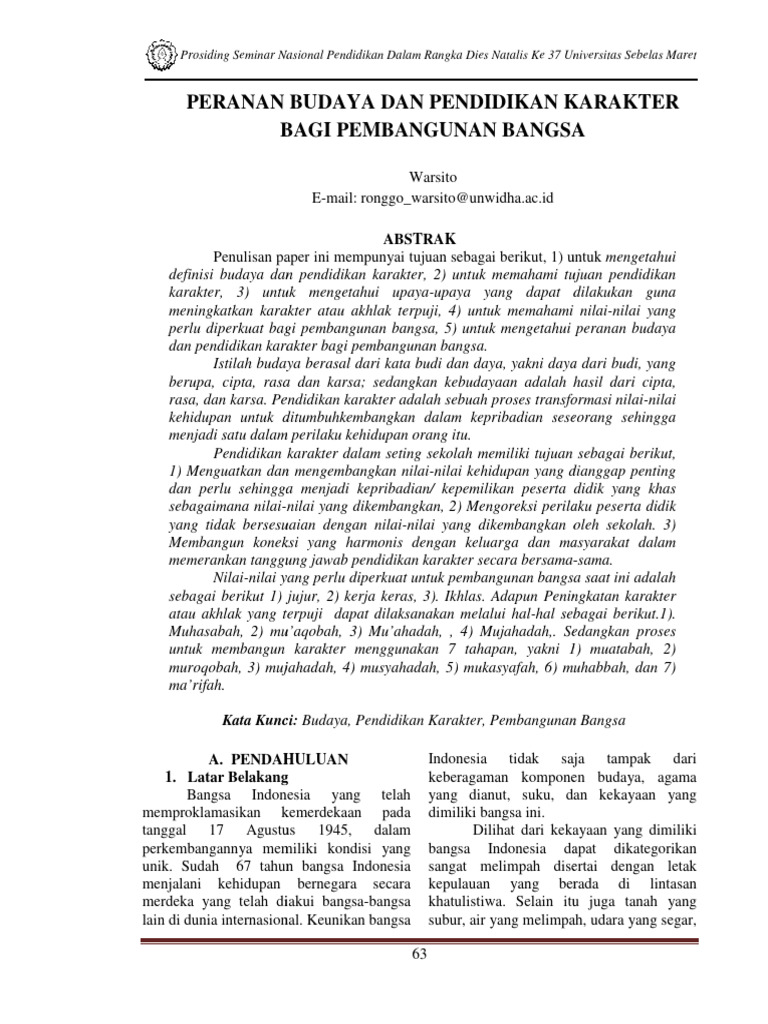 Prosiding Seminar Nasional Pendidikan Dalam Rangka Dies Natalis Ke 37 Universitas Sebelas Maret

PERANAN BUDAYA DAN PENDIDIKAN KARAKTER BAGI PEMBANGUNAN BANGSA

Warsito
E-mail: ronggo_warsito@unwidha.ac.id

ABSTRAK

Penulisan paper ini mempunyai tujuan sebagai berikut, 1) untuk mengetahui definisi budaya dan pendidikan karakter, 2) untuk memahami tujuan pendidikan karakter, 3) untuk mengetahui upaya-upaya yang dapat dilakukan guna meningkatkan karakter atau akhlak terpuji, 4) untuk memahami nilai-nilai yang perlu diperkuat bagi pembangunan bangsa, 5) untuk mengetahui peranan budaya dan pendidikan karakter bagi pembangunan bangsa.

Istilah budaya berasal dari kata budi dan daya, yakni daya dari budi, yang berupa, cipta, rasa dan karsa; sedangkan kebudayaan adalah hasil dari cipta, rasa, dan karsa. Pendidikan karakter adalah sebuah proses transformasi nilai-nilai kehidupan untuk ditumbuhkembangkan dalam kepribadian seseorang sehingga menjadi satu dalam perilaku kehidupan orang itu.

Pendidikan karakter dalam seting sekolah memiliki tujuan sebagai berikut, 1) Menguatkan dan mengembangkan nilai-nilai kehidupan yang dianggap penting dan perlu sehingga menjadi kepribadian/ kepemilikan peserta didik yang khas sebagaimana nilai-nilai yang dikembangkan, 2) Mengoreksi perilaku peserta didik yang tidak bersesuaian dengan nilai-nilai yang dikembangkan oleh sekolah. 3) Membangun koneksi yang harmonis dengan keluarga dan masyarakat dalam memerankan tanggung jawab pendidikan karakter secara bersama-sama.

Nilai-nilai yang perlu diperkuat untuk pembangunan bangsa saat ini adalah sebagai berikut 1) jujur, 2) kerja keras, 3). Ikhlas. Adapun Peningkatan karakter atau akhlak yang terpuji dapat dilaksanakan melalui hal-hal sebagai berikut.1). Muhasabah, 2) mu'aqobah, 3) Mu'ahadah, , 4) Mujahadah,. Sedangkan proses untuk membangun karakter menggunakan 7 tahapan, yakni 1) muatabah, 2) muroqobah, 3) mujahadah, 4) musyahadah, 5) mukasyafah, 6) muhabbah, dan 7) ma'rifah.

Kata Kunci: Budaya, Pendidikan Karakter, Pembangunan Bangsa

A. PENDAHULUAN
1. Latar Belakang

Bangsa Indonesia yang telah memproklamasikan kemerdekaan pada tanggal 17 Agustus 1945, dalam perkembangannya memiliki kondisi yang unik. Sudah 67 tahun bangsa Indonesia menjalani kehidupan bernegara secara merdeka yang telah diakui bangsa-bangsa lain di dunia internasional. Keunikan bangsa Indonesia tidak saja tampak dari keberagaman komponen budaya, agama yang dianut, suku, dan kekayaan yang dimiliki bangsa ini.

Dilihat dari kekayaan yang dimiliki bangsa Indonesia dapat dikategorikan sangat melimpah disertai dengan letak kepulauan yang berada di lintasan khatulistiwa. Selain itu juga tanah yang subur, air yang melimpah, udara yang segar,

63